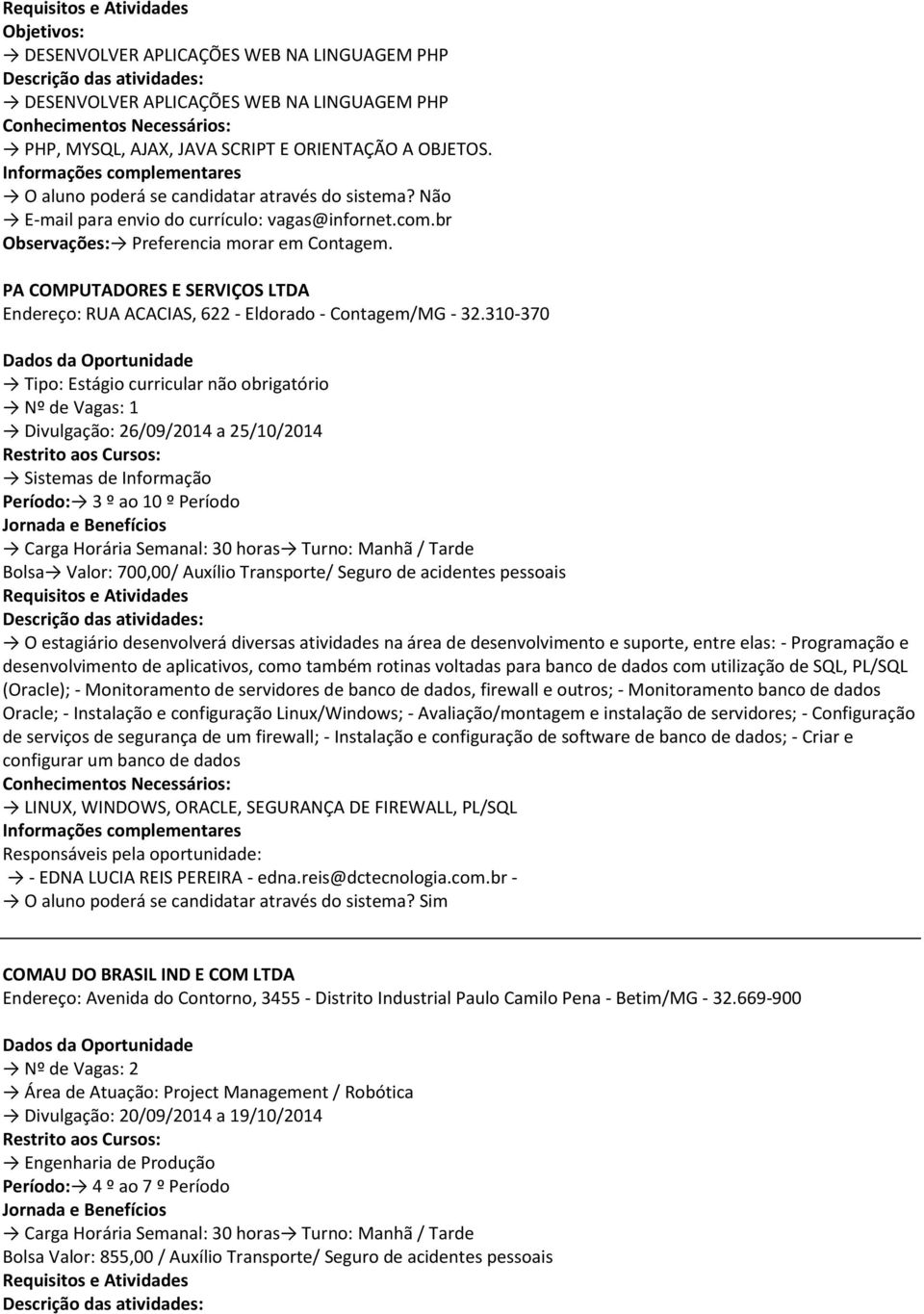 Requisitos e Atividades
Objetivos:
→ DESENVOLVER APLICAÇÕES WEB NA LINGUAGEM PHP
Descrição das atividades:
→ DESENVOLVER APLICAÇÕES WEB NA LINGUAGEM PHP
Conhecimentos Necessários:
→ PHP, MYSQL, AJAX, JAVA SCRIPT E ORIENTAÇÃO A OBJETOS.
Informações complementares
→ O aluno poderá se candidatar através do sistema? Não
→ E-mail para envio do currículo: vagas@infornet.com.br
Observações:→ Preferencia morar em Contagem.

PA COMPUTADORES E SERVIÇOS LTDA
Endereço: RUA ACACIAS, 622 - Eldorado - Contagem/MG - 32.310-370

Dados da Oportunidade
→ Tipo: Estágio curricular não obrigatório
→ Nº de Vagas: 1
→ Divulgação: 26/09/2014 a 25/10/2014
Restrito aos Cursos:
→ Sistemas de Informação
Período:→ 3 º ao 10 º Período
Jornada e Benefícios
→ Carga Horária Semanal: 30 horas→ Turno: Manhã / Tarde
Bolsa→ Valor: 700,00/ Auxílio Transporte/ Seguro de acidentes pessoais
Requisitos e Atividades
Descrição das atividades:
→ O estagiário desenvolverá diversas atividades na área de desenvolvimento e suporte, entre elas: - Programação e desenvolvimento de aplicativos, como também rotinas voltadas para banco de dados com utilização de SQL, PL/SQL (Oracle); - Monitoramento de servidores de banco de dados, firewall e outros; - Monitoramento banco de dados Oracle; - Instalação e configuração Linux/Windows; - Avaliação/montagem e instalação de servidores; - Configuração de serviços de segurança de um firewall; - Instalação e configuração de software de banco de dados; - Criar e configurar um banco de dados
Conhecimentos Necessários:
→ LINUX, WINDOWS, ORACLE, SEGURANÇA DE FIREWALL, PL/SQL
Informações complementares
Responsáveis pela oportunidade:
→ - EDNA LUCIA REIS PEREIRA - edna.reis@dctecnologia.com.br -
→ O aluno poderá se candidatar através do sistema? Sim

COMAU DO BRASIL IND E COM LTDA
Endereço: Avenida do Contorno, 3455 - Distrito Industrial Paulo Camilo Pena - Betim/MG - 32.669-900

Dados da Oportunidade
→ Nº de Vagas: 2
→ Área de Atuação: Project Management / Robótica
→ Divulgação: 20/09/2014 a 19/10/2014
Restrito aos Cursos:
→ Engenharia de Produção
Período:→ 4 º ao 7 º Período
Jornada e Benefícios
→ Carga Horária Semanal: 30 horas→ Turno: Manhã / Tarde
Bolsa Valor: 855,00 / Auxílio Transporte/ Seguro de acidentes pessoais
Requisitos e Atividades
Descrição das atividades: